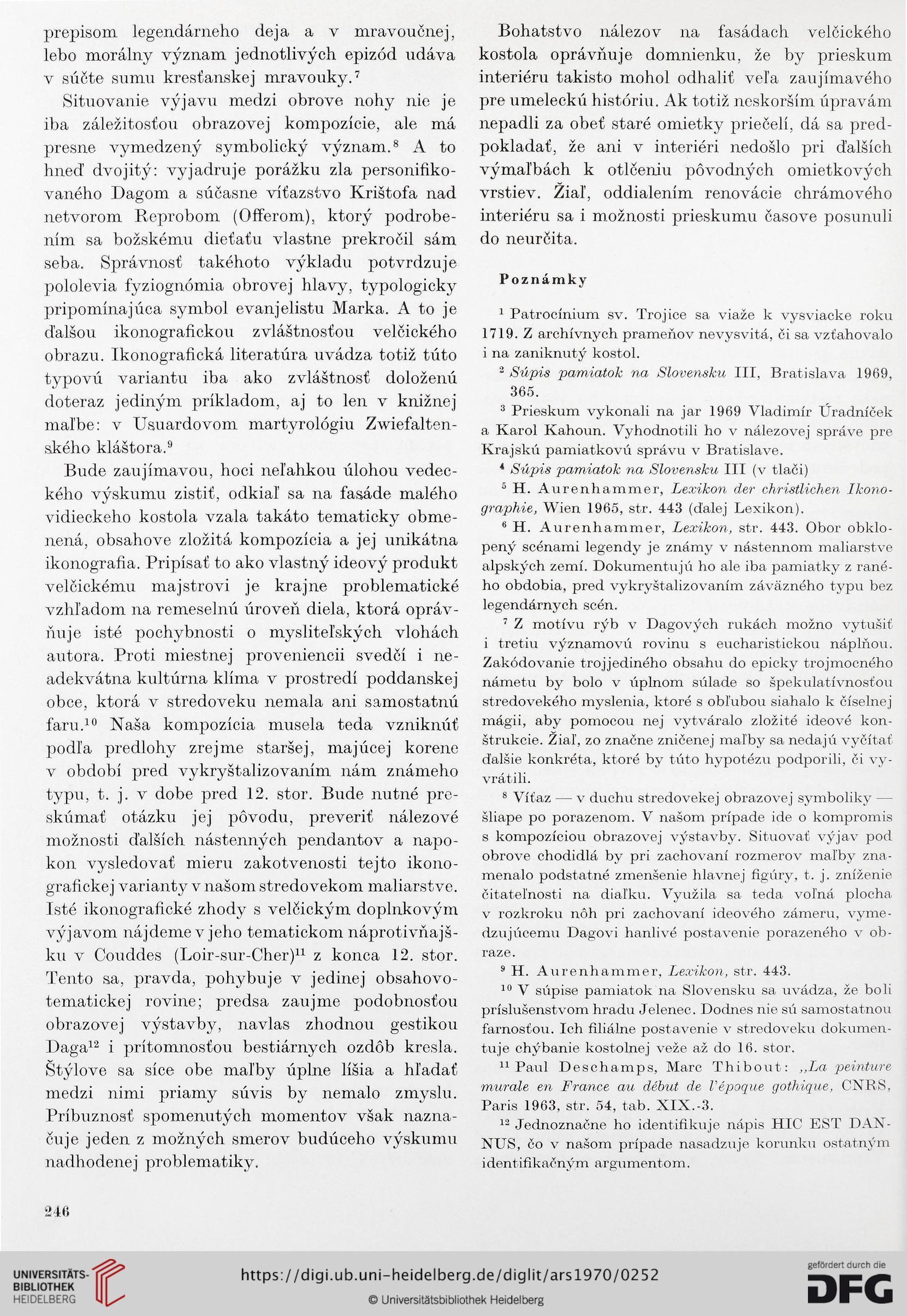 prepisom legendárneho deja a v mravoučnej, lebo morálny význam jednotlivých epizód udáva v súčte sumu kresťanskej mravouky.$^7$

Situovanie výjavu medzi obrove nohy nie je iba záležitosťou obrazovej kompozície, ale má presne vymedzený symbolický význam.$^8$ A to hneď dvojitý: vyjadruje porážku zla personifikovaného Dagom a súčasne víťazstvo Krištofa nad netvorom Reprobom (Offerom), ktorý podrobením sa božskému dieťaťu vlastne prekročil sám seba. Správnosť takéhoto výkladu potvrdzuje pololevia fyziognómia obrovej hlavy, typologicky pripomínajúca symbol evanjelistu Marka. A to je ďalšou ikonografickou zvláštnosťou velčického obrazu. Ikonografická literatúra uvádza totiž túto typovú variantu iba ako zvláštnosť doloženú doteraz jediným príkladom, aj to len v knižnej maľbe: v Usuardovom martyrológiu Zwiefaltenského kláštora.$^9$

Bude zaujímavou, hoci neľahkou úlohou vedeckého výskumu zistiť, odkiaľ sa na fasáde malého vidieckeho kostola vzala takáto tematicky obmenená, obsahove zložitá kompozícia a jej unikátna ikonografia. Pripísať to ako vlastný ideový produkt velčickému majstrovi je krajne problematické vzhľadom na remeselnú úroveň diela, ktorá oprávňuje isté pochybnosti o mysliteľských vlohách autora. Proti miestnej proveniencii svedčí i neadekvátna kultúrna klíma v prostredí poddanskej obce, ktorá v stredoveku nemala ani samostatnú faru.$^{10}$ Naša kompozícia musela teda vzniknúť podľa predlohy zrejme staršej, majúcej korene v období pred vykryštalizovaním nám známeho typu, t. j. v dobe pred 12. stor. Bude nutné preskúmať otázku jej pôvodu, preveriť nálezové možnosti ďalších nástenných pendantov a napokon vysledovať mieru zakotvenosti tejto ikonografickej varianty v našom stredovekom maliarstve. Isté ikonografické zhody s velčickým doplnkovým výjavom nájdeme v jeho tematickom náprotivňajšku v Couddes (Loir-sur-Cher)$^{11}$ z konca 12. stor. Tento sa, pravda, pohybuje v jedinej obsahovo-tematickej rovine; predsa zaujme podobnosťou obrazovej výstavby, navlas zhodnou gestikou Daga$^{12}$ i prítomnosťou bestiárnych ozdôb kresla. Štýlove sa síce obe maľby úplne líšia a hľadať medzi nimi priamy súvis by nemalo zmyslu. Príbuznosť spomenutých momentov však naznačuje jeden z možných smerov budúceho výskumu nadhodenej problematiky.

Bohatstvo nálezov na fasádach velčického kostola oprávňuje domnienku, že by prieskum interiéru takisto mohol odhaliť veľa zaujímavého pre umeleckú históriu. Ak totiž neskorším úpravám nepadli za obeť staré omietky priečelí, dá sa predpokladať, že ani v interiéri nedošlo pri ďalších výmaľbách k otlčeniu pôvodných omietkových vrstiev. Žiaľ, oddialením renovácie chrámového interiéru sa i možnosti prieskumu časove posunuli do neurčita.

Poznámky

$^1$ Patrocínium sv. Trojice sa viaže k vysviacke roku 1719. Z archívnych prameňov nevysvitá, či sa vzťahovalo i na zaniknutý kostol.

$^2$ Súpis pamiatok na Slovensku III, Bratislava 1969, 365.

$^3$ Prieskum vykonali na jar 1969 Vladimír Úradníček a Karol Kahoun. Vyhodnotili ho v nálezovej správe pre Krajskú pamiatkovú správu v Bratislave.

$^4$ Súpis pamiatok na Slovensku III (v tlači)

$^5$ H. Aurenhammer, Lexikon der christlichen Ikonographie, Wien 1965, str. 443 (ďalej Lexikon).

$^6$ H. Aurenhammer, Lexikon, str. 443. Obor obklopený scénami legendy je známy v nástennom maliarstve alpských zemí. Dokumentujú ho ale iba pamiatky z raného obdobia, pred vykryštalizovaním záväzného typu bez legendárnych scén.

$^7$ Z motívu rýb v Dagových rukách možno vytušiť i tretiu významovú rovinu s eucharistickou náplňou. Zakódovanie trojjediného obsahu do epicky trojmocného námetu by bolo v úplnom súlade so špekulatívnosťou stredovekého myslenia, ktoré s obľubou siahalo k číselnej mágii, aby pomocou nej vytváralo zložité ideové konštrukcie. Žiaľ, zo značne zničenej maľby sa nedajú vyčítať ďalšie konkréta, ktoré by túto hypotézu podporili, či vyvrátili.

$^8$ Víťaz — v duchu stredovekej obrazovej symboliky — šliape po porazenom. V našom prípade ide o kompromis s kompozíciou obrazovej výstavby. Situovať výjav pod obrove chodidlá by pri zachovaní rozmerov maľby znamenalo podstatné zmenšenie hlavnej figúry, t. j. zníženie čitateľnosti na diaľku. Využila sa teda voľná plocha v rozkroku nôh pri zachovaní ideového zámeru, vymedzujúcemu Dagovi hanlivé postavenie porazeného v obraze.

$^9$ H. Aurenhammer, Lexikon, str. 443.

$^{10}$ V súpise pamiatok na Slovensku sa uvádza, že boli príslušenstvom hradu Jelenec. Dodnes nie sú samostatnou farnosťou. Ich filiálne postavenie v stredoveku dokumentuje chýbanie kostolnej veže až do 16. stor.

$^{11}$ Paul Deschamps, Marc Thibout: „La peinture murale en France au début de l'époque gothique, CNRS, Paris 1963, str. 54, tab. XIX.-3.

$^{12}$ Jednoznačne ho identifikuje nápis HIC EST DANNUS, čo v našom prípade nasadzuje korunku ostatným identifikačným argumentom.

246

UNIVERSITÄTS-BIBLIOTHEK HEIDELBERG

https://digi.ub.uni-heidelberg.de/diglit/ars1970/0252

© Universitätsbibliothek Heidelberg

gefördert durch die DFG